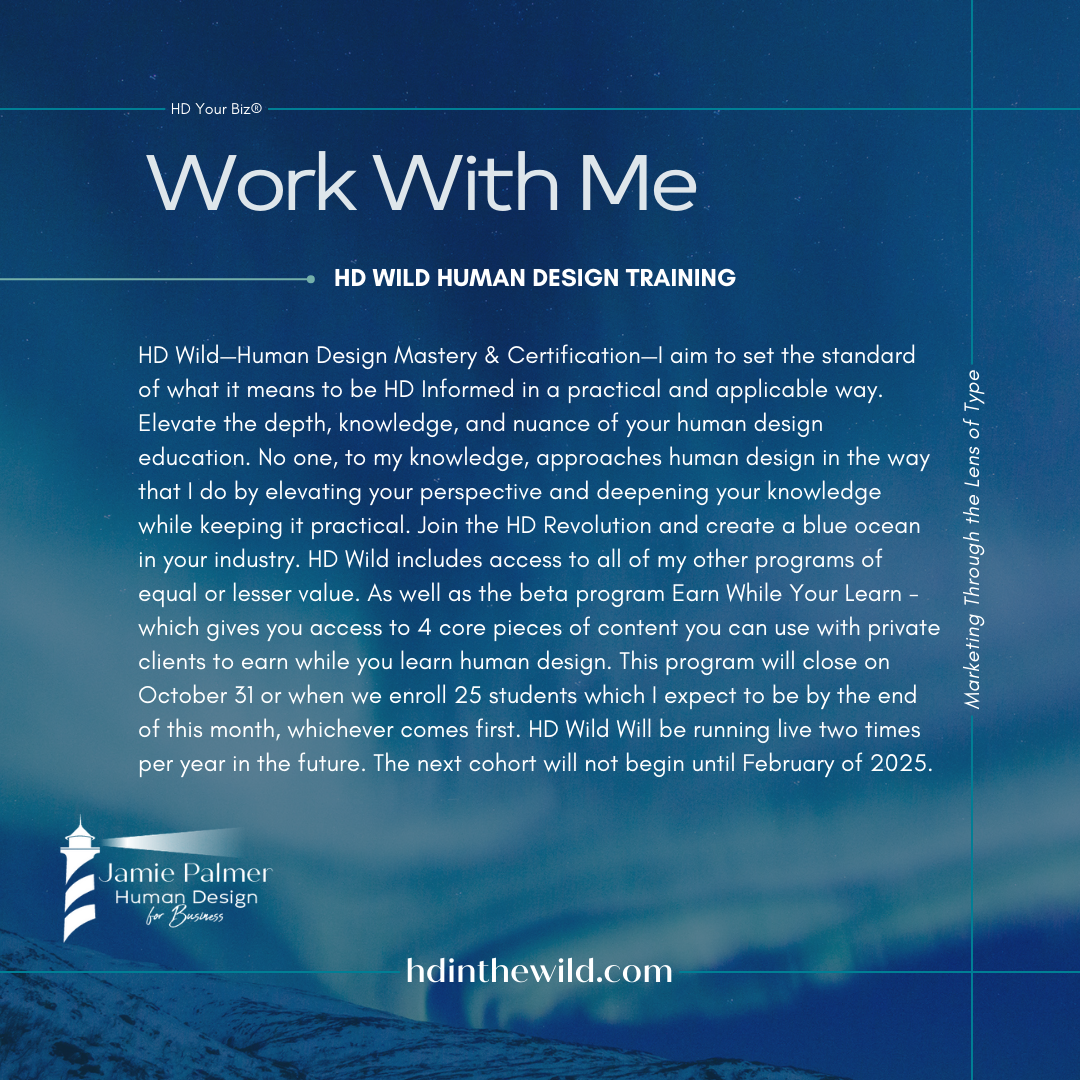 HD Your Biz®

Work With Me

HD WILD HUMAN DESIGN TRAINING

HD Wild—Human Design Mastery & Certification—I aim to set the standard of what it means to be HD Informed in a practical and applicable way. Elevate the depth, knowledge, and nuance of your human design education. No one, to my knowledge, approaches human design in the way that I do by elevating your perspective and deepening your knowledge while keeping it practical. Join the HD Revolution and create a blue ocean in your industry. HD Wild includes access to all of my other programs of equal or lesser value. As well as the beta program Earn While Your Learn - which gives you access to 4 core pieces of content you can use with private clients to earn while you learn human design. This program will close on October 31 or when we enroll 25 students which I expect to be by the end of this month, whichever comes first. HD Wild Will be running live two times per year in the future. The next cohort will not begin until February of 2025.

Marketing Through the Lens of Type

Jamie Palmer
Human Design
for Business

hdinthewild.com